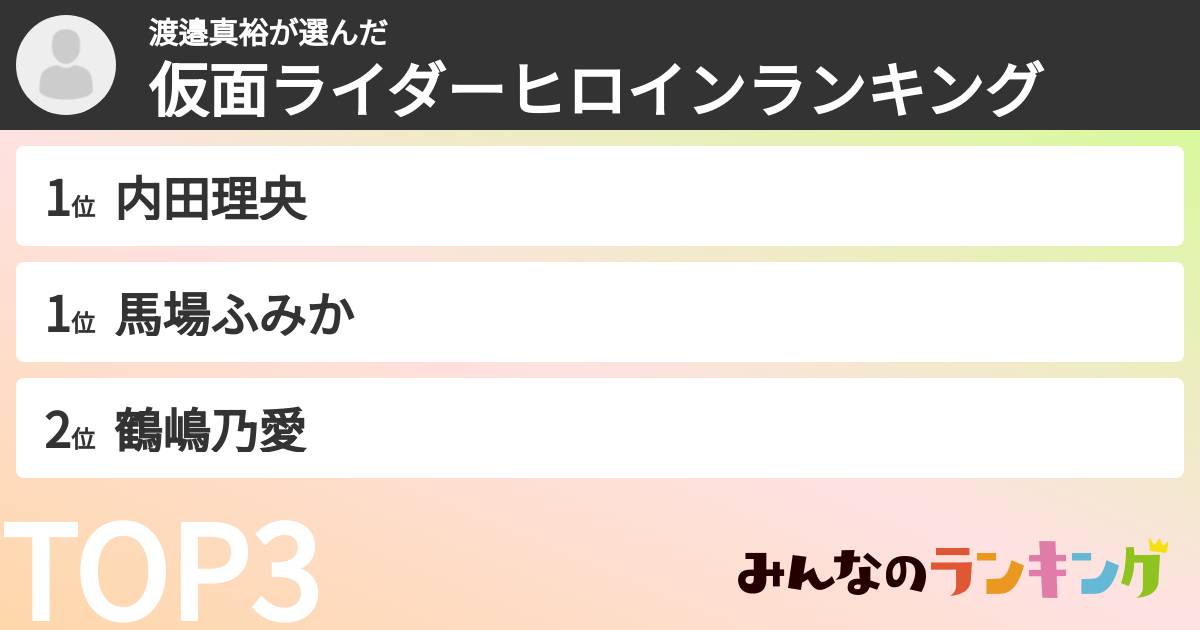 渡邊真裕が選んだ
仮面ライダーヒロインランキング

1位 内田理央

1位 馬場ふみか

2位 鶴嶋乃愛

TOP3

みんなのランキング